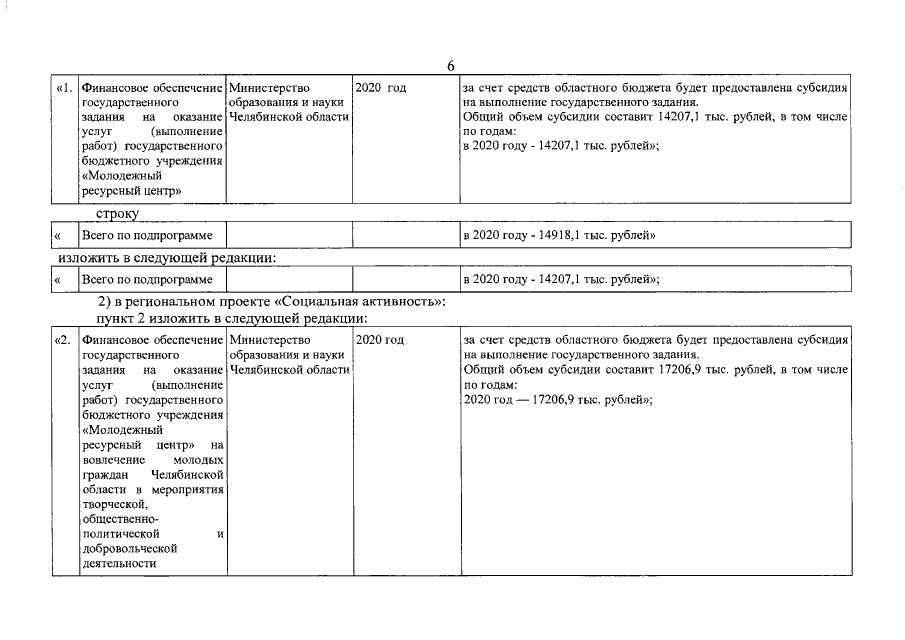 6

| «1. | Финансовое обеспечение государственного задания на оказание услуг (выполнение работ) государственного бюджетного учреждения «Молодежный ресурсный центр» | Министерство образования и науки Челябинской области | 2020 год | за счет средств областного бюджета будет предоставлена субсидия на выполнение государственного задания. Общий объем субсидии составит 14207,1 тыс. рублей, в том числе по годам: в 2020 году - 14207,1 тыс. рублей»; |
|---|---|---|---|---|

строку

| « | Всего по подпрограмме | | | в 2020 году - 14918,1 тыс. рублей» |
|---|---|---|---|---|

изложить в следующей редакции:

| « | Всего по подпрограмме | | | в 2020 году - 14207,1 тыс. рублей»; |
|---|---|---|---|---|

2) в региональном проекте «Социальная активность»:
пункт 2 изложить в следующей редакции:

| «2. | Финансовое обеспечение государственного задания на оказание услуг (выполнение работ) государственного бюджетного учреждения «Молодежный ресурсный центр» на вовлечение молодых граждан Челябинской области в мероприятия творческой, общественно-политической и добровольческой деятельности | Министерство образования и науки Челябинской области | 2020 год | за счет средств областного бюджета будет предоставлена субсидия на выполнение государственного задания. Общий объем субсидии составит 17206,9 тыс. рублей, в том числе по годам: 2020 год — 17206,9 тыс. рублей»; |
|---|---|---|---|---|